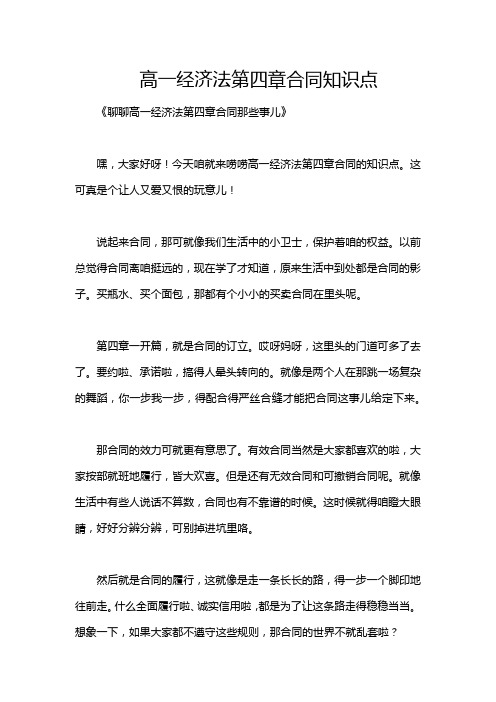 高一经济法第四章合同知识点

《聊聊高一经济法第四章合同那些事儿》

嘿，大家好呀！今天咱就来唠唠高一经济法第四章合同的知识点。这可真是个让人又爱又恨的玩意儿！

说起来合同，那可就像我们生活中的小卫士，保护着咱的权益。以前总觉得合同离咱挺远的，现在学了才知道，原来生活中到处都是合同的影子。买瓶水、买个面包，那都有个小小的买卖合同在里头呢。

第四章一开篇，就是合同的订立。哎呀妈呀，这里头的门道可多了去了。要约啦、承诺啦，搞得人晕头转向的。就像是两个人在那跳一场复杂的舞蹈，你一步我一步，得配合得严丝合缝才能把合同这事儿给定下来。

那合同的效力可就更有意思了。有效合同当然是大家都喜欢的啦，大家按部就班地履行，皆大欢喜。但是还有无效合同和可撤销合同呢。就像生活中有些人说话不算数，合同也有不靠谱的时候。这时候就得咱瞪大眼睛，好好分辨分辨，可别掉进坑里咯。

然后就是合同的履行，这就像是走一条长长的路，得一步一个脚印地往前走。什么全面履行啦、诚实信用啦，都是为了让这条路走得稳稳当当。想象一下，如果大家都不遵守这些规则，那合同的世界不就乱套啦？